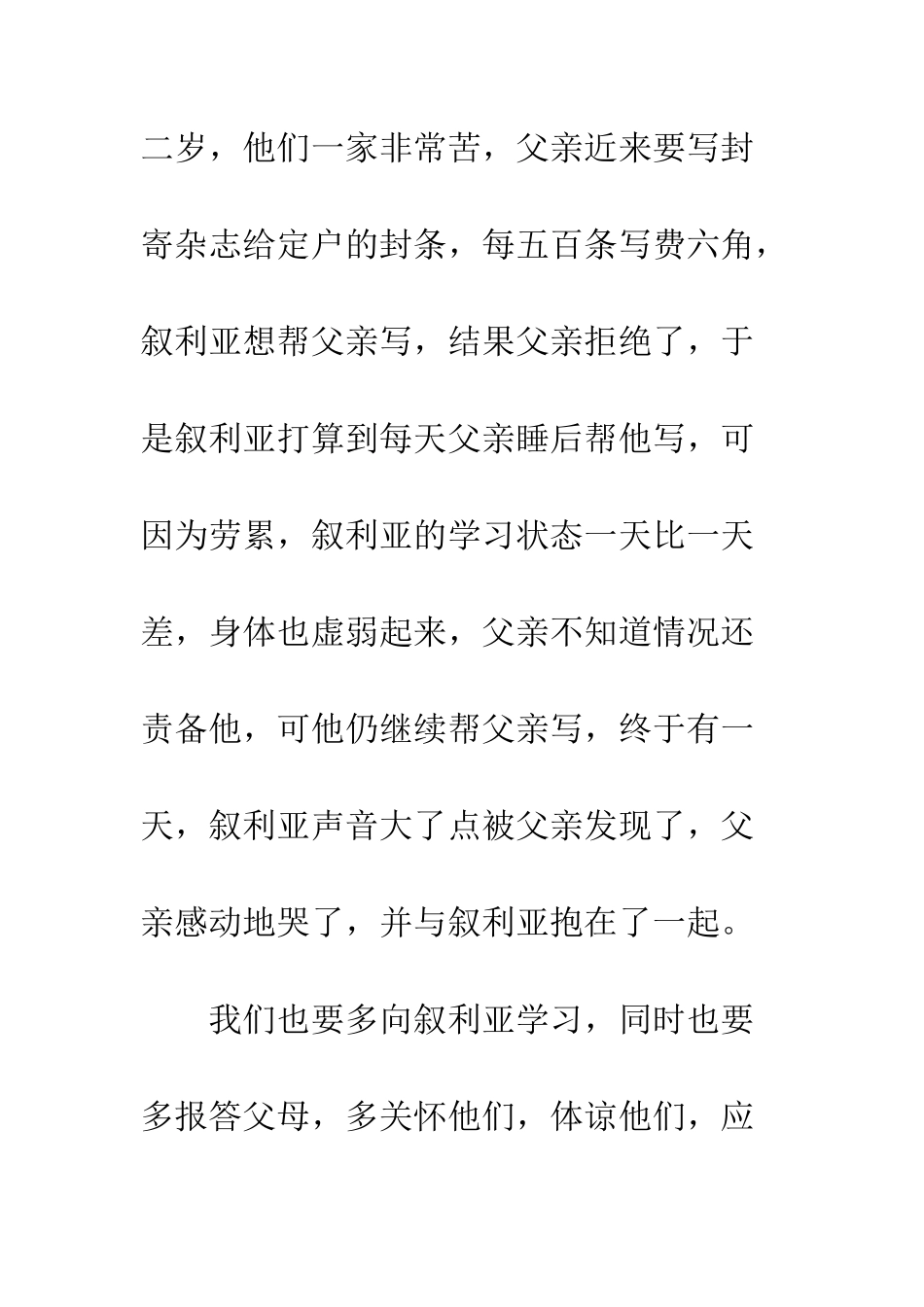 二岁，他们一家非常苦，父亲近来要写封寄杂志给定户的封条，每五百条写费六角，叙利亚想帮父亲写，结果父亲拒绝了，于是叙利亚打算到每天父亲睡后帮他写，可因为劳累，叙利亚的学习状态一天比一天差，身体也虚弱起来，父亲不知道情况还责备他，可他仍继续帮父亲写，终于有一天，叙利亚声音大了点被父亲发现了，父亲感动地哭了，并与叙利亚抱在了一起。

我们也要多向叙利亚学习，同时也要多报答父母，多关怀他们，体谅他们，应